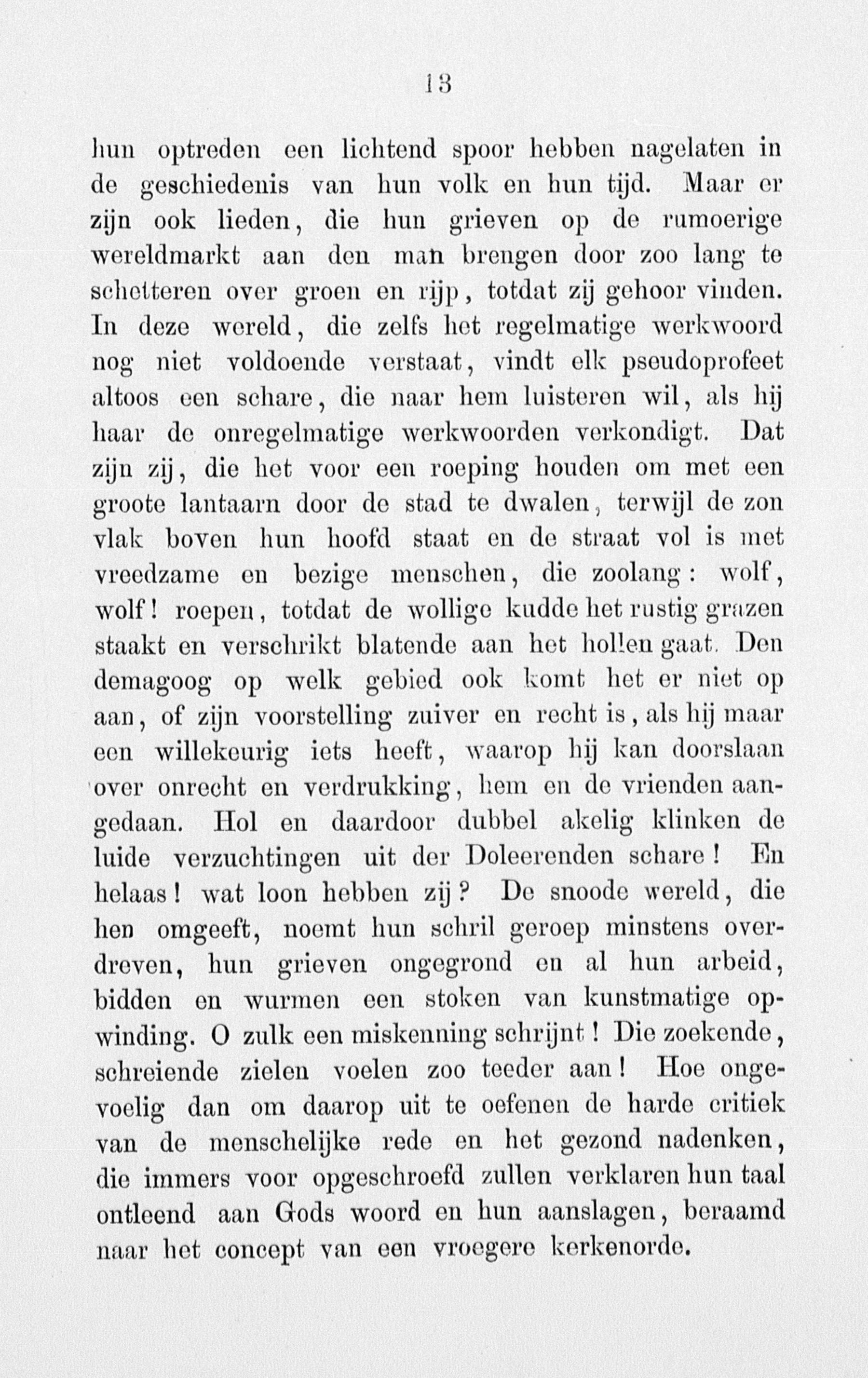 13

hun optreden een lichtend spoor hebben nagelaten in de geschiedenis van hun volk en hun tijd. Maar er zijn ook lieden, die hun grieven op de rumoerige wereldmarkt aan den man brengen door zoo lang te schetteren over groen en rijp, totdat zij gehoor vinden. In deze wereld, die zelfs het regelmatige werkwoord nog niet voldoende verstaat, vindt elk pseudoprofeet altoos een schare, die naar hem luisteren wil, als hij haar de onregelmatige werkwoorden verkondigt. Dat zijn zij, die het voor een roeping houden om met een groote lantaarn door de stad te dwalen, terwijl de zon vlak boven hun hoofd staat en de straat vol is met vreedzame en bezige menschen, die zoolang: wolf, wolf! roepen, totdat de wollige kudde het rustig grazen staakt en verschrikt blatende aan het hollen gaat. Den demagoog op welk gebied ook komt het er niet op aan, of zijn voorstelling zuiver en recht is, als hij maar een willekeurig iets heeft, waarop hij kan doorslaan over onrecht en verdrukking, hem en de vrienden aangedaan. Hol en daardoor dubbel akelig klinken de luide verzuchtingen uit der Doleerenden schare! En helaas! wat loon hebben zij? De snoode wereld, die hen omgeeft, noemt hun schril geroep minstens overdreven, hun grieven ongegrond en al hun arbeid, bidden en wurmen een stoken van kunstmatige opwinding. O zulk een miskenning schrijnt! Die zoekende, schreiende zielen voelen zoo teeder aan! Hoe ongevoelig dan om daarop uit te oefenen de harde critiek van de menschelijke rede en het gezond nadenken, die immers voor opgeschroefd zullen verklaren hun taal ontleend aan Gods woord en hun aanslagen, beraamd naar het concept van een vroegere kerkenorde.